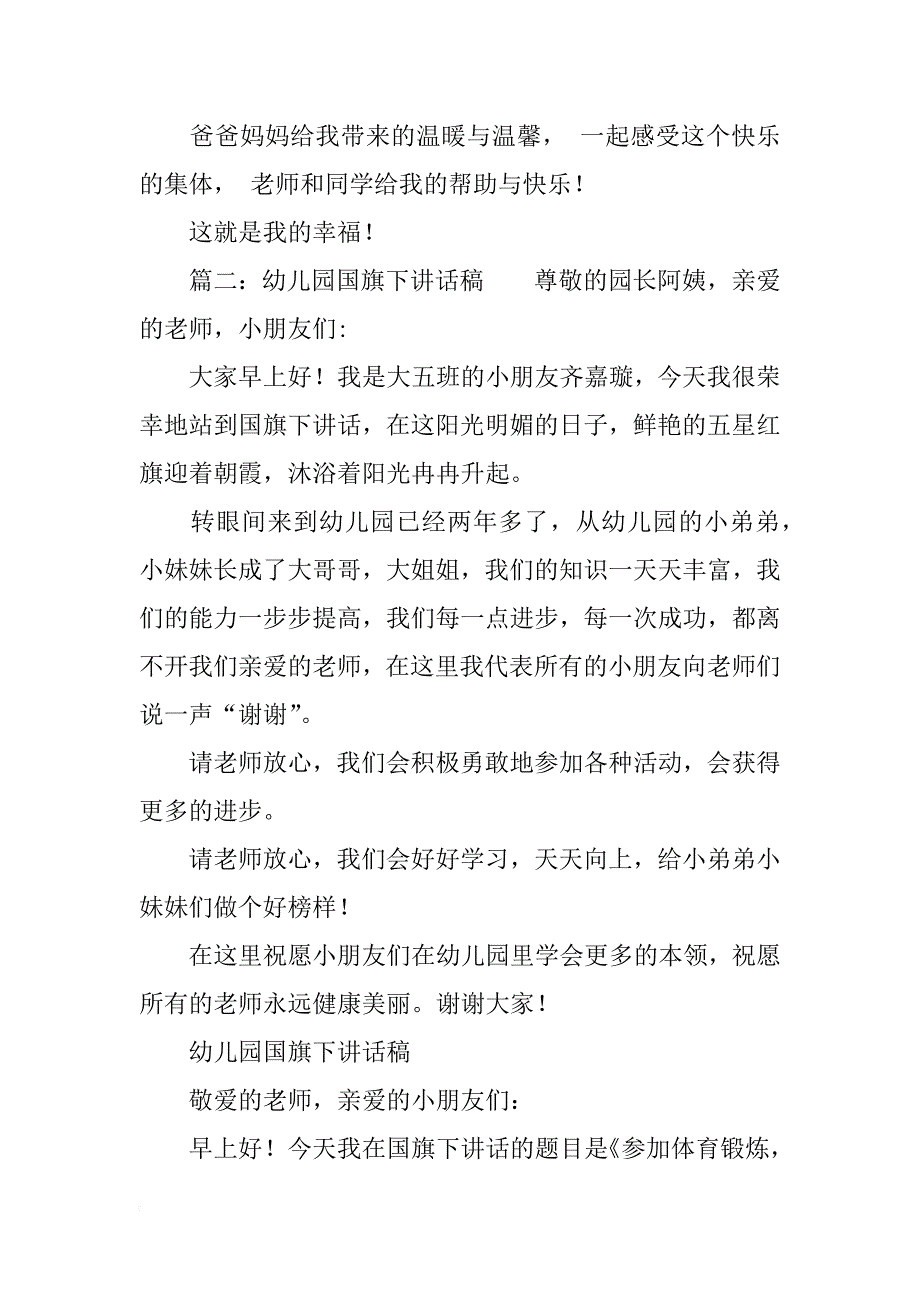 爸爸妈妈给我带来的温暖与温馨， 一起感受这个快乐的集体， 老师和同学给我的帮助与快乐！

这就是我的幸福！

篇二：幼儿园国旗下讲话稿　　尊敬的园长阿姨，亲爱的老师，小朋友们:

大家早上好！我是大五班的小朋友齐嘉璇，今天我很荣幸地站到国旗下讲话，在这阳光明媚的日子，鲜艳的五星红旗迎着朝霞，沐浴着阳光冉冉升起。

转眼间来到幼儿园已经两年多了，从幼儿园的小弟弟，小妹妹长成了大哥哥，大姐姐，我们的知识一天天丰富，我们的能力一步步提高，我们每一点进步，每一次成功，都离不开我们亲爱的老师，在这里我代表所有的小朋友向老师们说一声“谢谢”。

请老师放心，我们会积极勇敢地参加各种活动，会获得更多的进步。

请老师放心，我们会好好学习，天天向上，给小弟弟小妹妹们做个好榜样！

在这里祝愿小朋友们在幼儿园里学会更多的本领，祝愿所有的老师永远健康美丽。谢谢大家！

幼儿园国旗下讲话稿

敬爱的老师，亲爱的小朋友们:

早上好！今天我在国旗下讲话的题目是《参加体育锻炼，